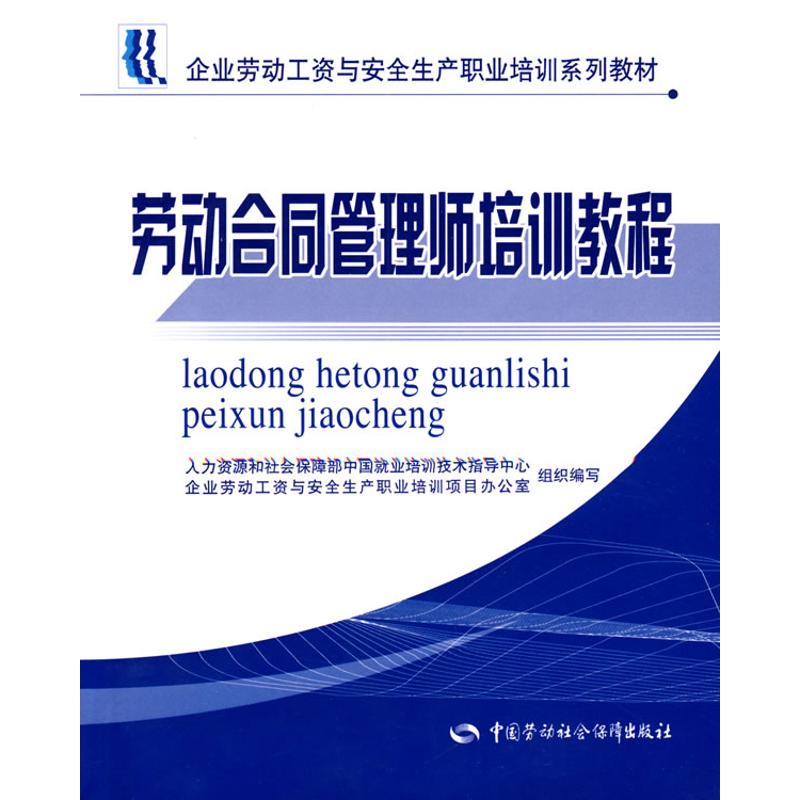 企业劳动工资与安全生产职业培训系列教材

劳动合同管理师培训教程

laodong hetong guanlishi peixun jiaocheng

人力资源和社会保障部中国就业培训技术指导中心
企业劳动工资与安全生产职业培训项目办公室 组织编写

中国劳动社会保障出版社